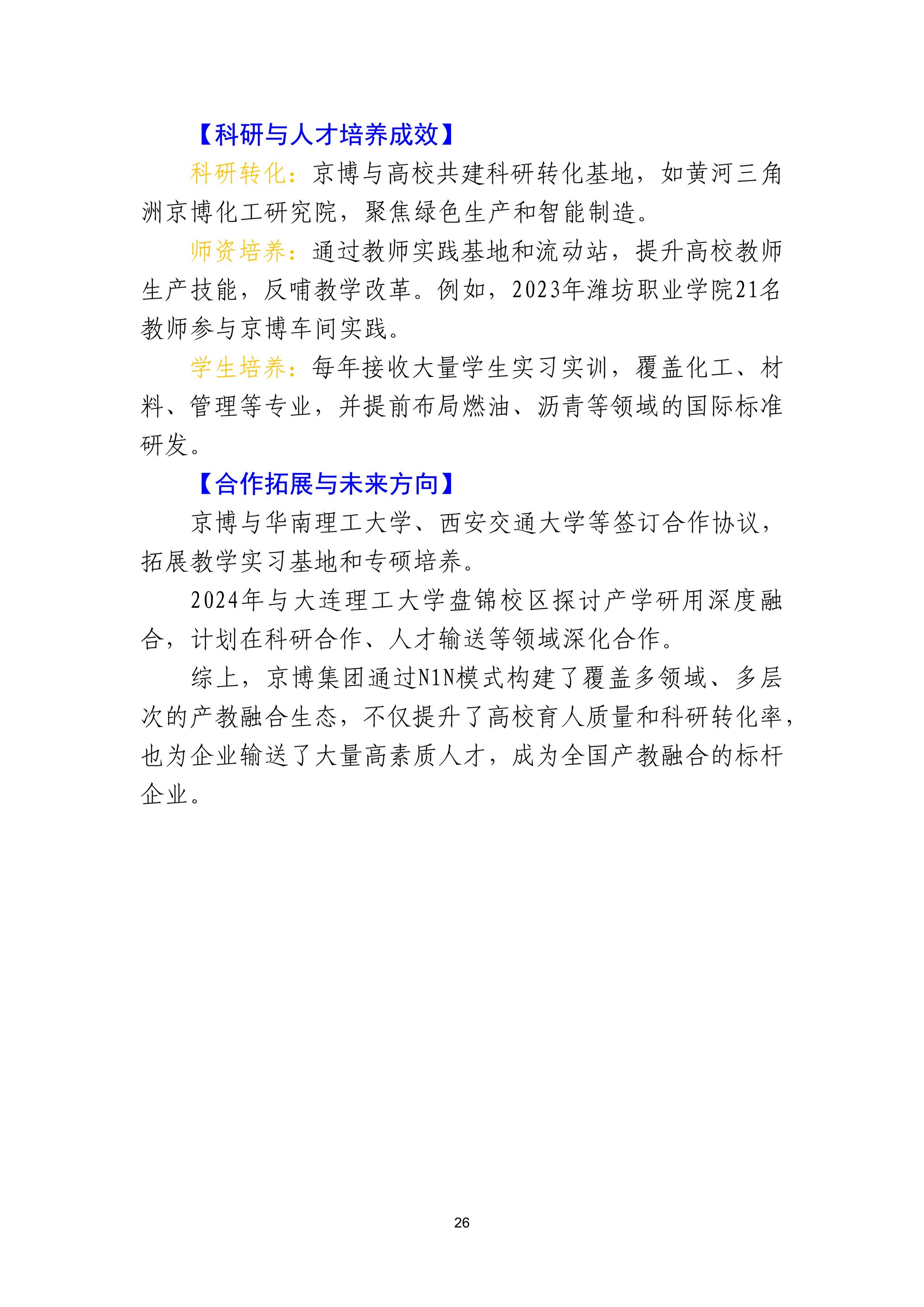 【科研与人才培养成效】

科研转化：京博与高校共建科研转化基地，如黄河三角洲京博化工研究院，聚焦绿色生产和智能制造。

师资培养：通过教师实践基地和流动站，提升高校教师生产技能，反哺教学改革。例如，2023年潍坊职业学院21名教师参与京博车间实践。

学生培养：每年接收大量学生实习实训，覆盖化工、材料、管理等专业，并提前布局燃油、沥青等领域的国际标准研发。

【合作拓展与未来方向】

京博与华南理工大学、西安交通大学等签订合作协议，拓展教学实习基地和专硕培养。

2024年与大连理工大学盘锦校区探讨产学研用深度融合，计划在科研合作、人才输送等领域深化合作。

综上，京博集团通过N1N模式构建了覆盖多领域、多层次的产教融合生态，不仅提升了高校育人质量和科研转化率，也为企业输送了大量高素质人才，成为全国产教融合的标杆企业。

26